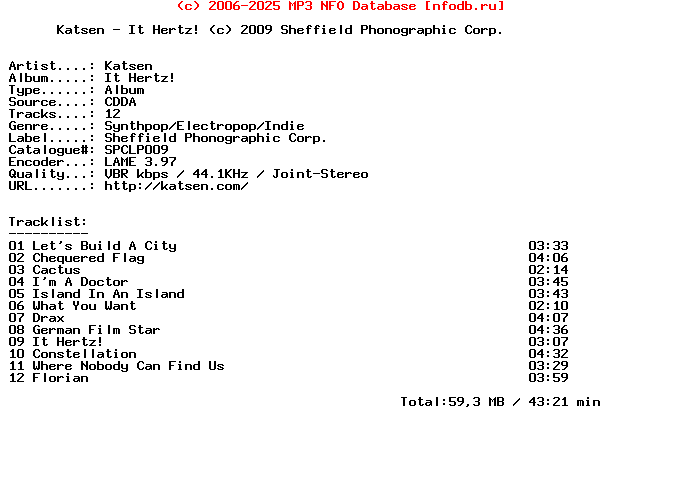 (c) 2006-2025 MP3 NFO Database [nfodb.ru]

Katsen - It Hertz! (c) 2009 Sheffield Phonographic Corp.

Artist....: Katsen
Album.....: It Hertz!
Type......: Album
Source....: CDDA
Tracks....: 12
Genre.....: Synthpop/Electropop/Indie
Label.....: Sheffield Phonographic Corp.
Catalogue#: SPCLP009
Encoder...: LAME 3.97
Quality...: VBR kbps / 44.1KHz / Joint-Stereo
URL.......: http://katsen.com/

Tracklist:
----------
01 Let's Build A City 03:33
02 Chequered Flag 04:06
03 Cactus 02:14
04 I'm A Doctor 03:45
05 Island In An Island 03:43
06 What You Want 02:10
07 Drax 04:07
08 German Film Star 04:36
09 It Hertz! 03:07
10 Constellation 04:32
11 Where Nobody Can Find Us 03:29
12 Florian 03:59

Total:59,3 MB / 43:21 min